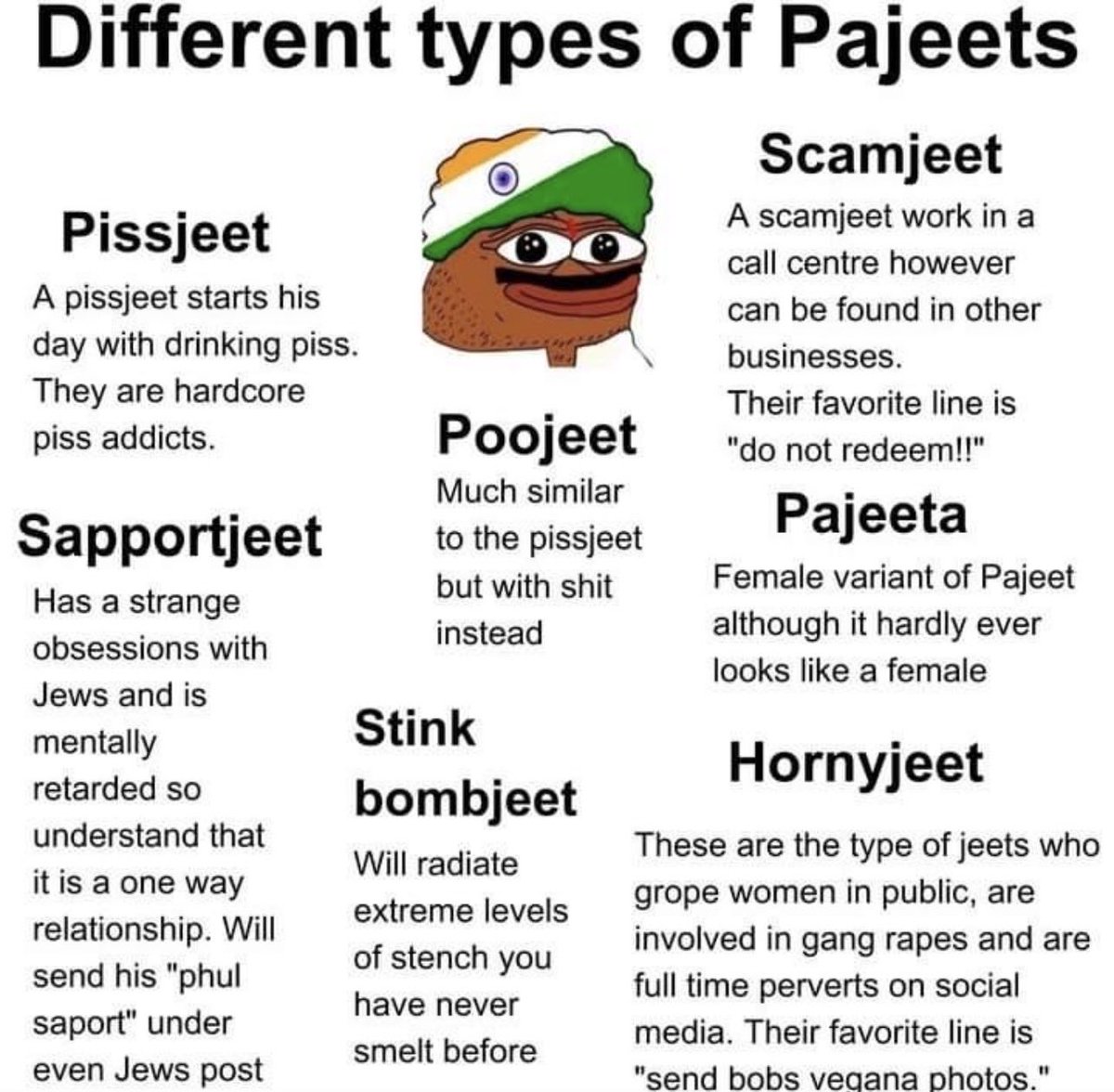 Different types of Pajeets

Pissjeet

A pissjeet starts his day with drinking piss. They are hardcore piss addicts.

Sapportjeet

Has a strange obsessions with Jews and is mentally retarded so understand that it is a one way relationship. Will send his "phul saport" under even Jews post

Poojeet

Much similar to the pissjeet but with shit instead

Stink bombjeet

Will radiate extreme levels of stench you have never smelt before

Scamjeet

A scamjeet work in a call centre however can be found in other businesses. Their favorite line is "do not redeem!!"

Pajeeta

Female variant of Pajeet although it hardly ever looks like a female

Hornyjeet

These are the type of jeets who grope women in public, are involved in gang rapes and are full time perverts on social media. Their favorite line is "send bobs vegana photos."